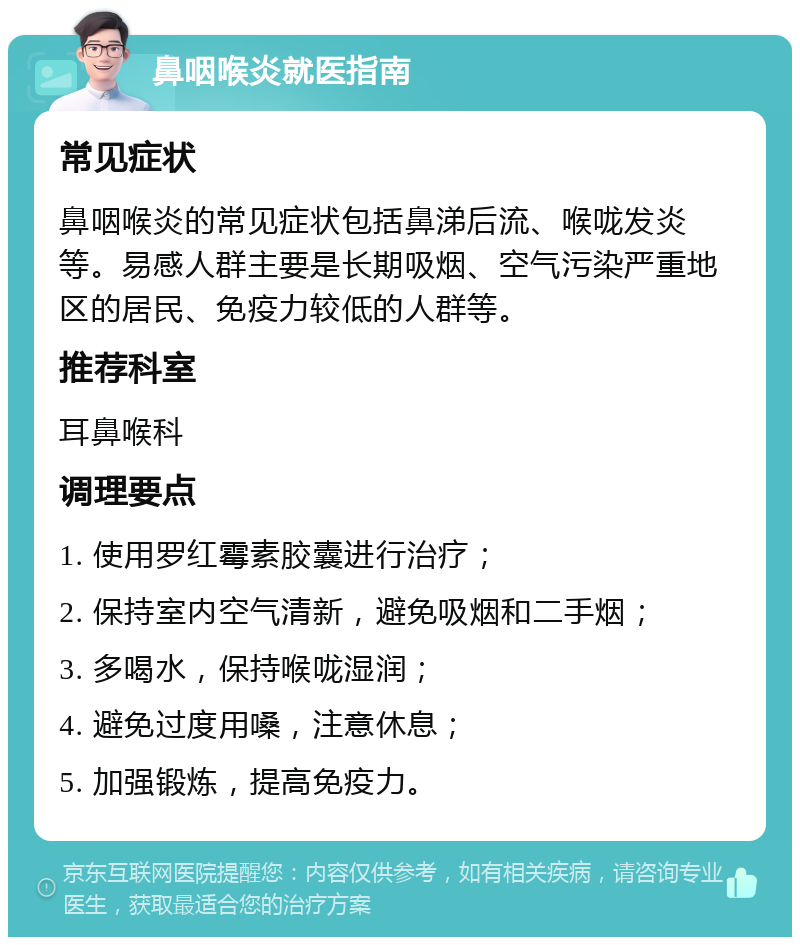 鼻咽喉炎就医指南

常见症状

鼻咽喉炎的常见症状包括鼻涕后流、喉咙发炎等。易感人群主要是长期吸烟、空气污染严重地区的居民、免疫力较低的人群等。

推荐科室

耳鼻喉科

调理要点

1. 使用罗红霉素胶囊进行治疗；

2. 保持室内空气清新，避免吸烟和二手烟；

3. 多喝水，保持喉咙湿润；

4. 避免过度用嗓，注意休息；

5. 加强锻炼，提高免疫力。

京东互联网医院提醒您：内容仅供参考，如有相关疾病，请咨询专业医生，获取最适合您的治疗方案